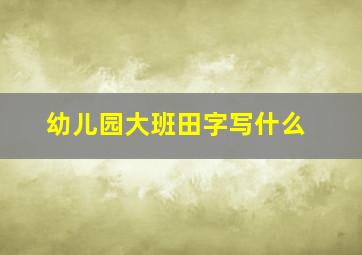 幼儿园大班田字写什么